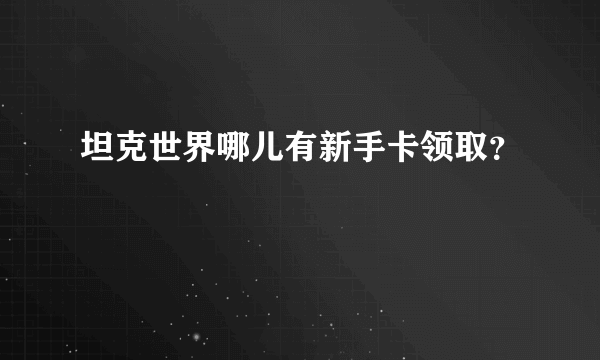 坦克世界哪儿有新手卡领取?